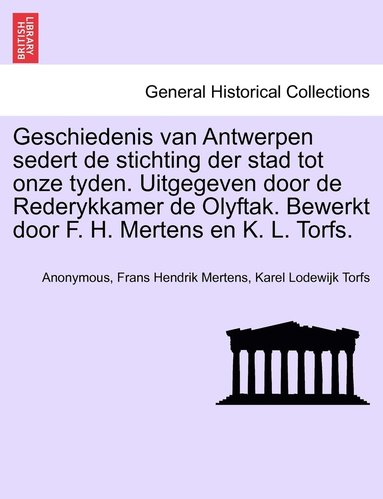 BRITISH LIBRARY

General Historical Collections

Geschiedenis van Antwerpen sedert de stichting der stad tot onze tyden. Uitgegeven door de Rederykkamer de Olyftak. Bewerkt door F. H. Mertens en K. L. Torfs.

Anonymous, Frans Hendrik Mertens, Karel Lodewijk Torfs